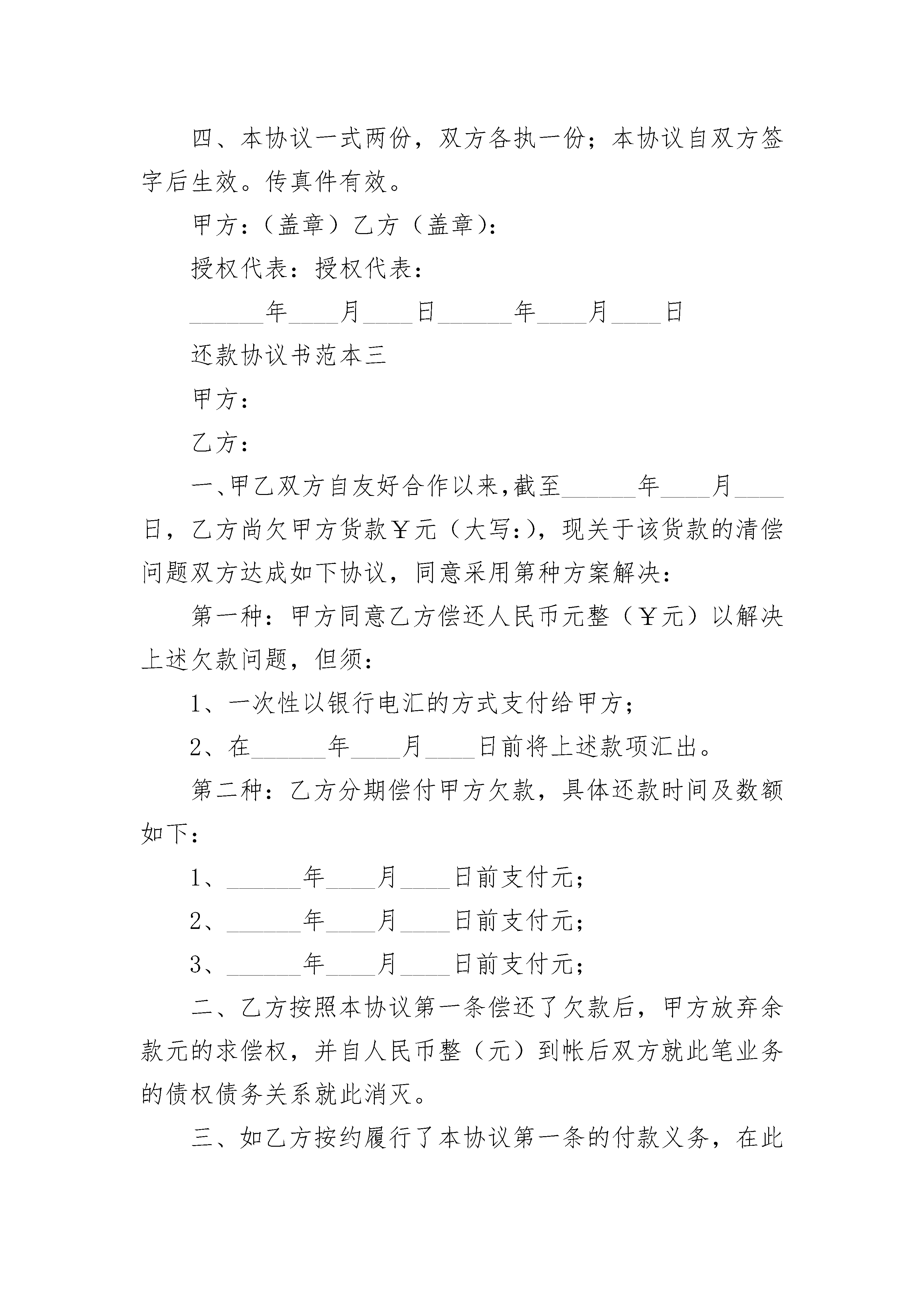 四、本协议一式两份，双方各执一份；本协议自双方签字后生效。传真件有效。

甲方：（盖章）乙方（盖章）：

授权代表：授权代表：

______年____月____日______年____月____日

还款协议书范本三

甲方：

乙方：

一、甲乙双方自友好合作以来，截至______年____月____日，乙方尚欠甲方货款￥元（大写：），现关于该货款的清偿问题双方达成如下协议，同意采用第种方案解决：

第一种：甲方同意乙方偿还人民币元整（￥元）以解决上述欠款问题，但须：

1、一次性以银行电汇的方式支付给甲方；

2、在______年____月____日前将上述款项汇出。

第二种：乙方分期偿付甲方欠款，具体还款时间及数额如下：

1、______年____月____日前支付元；

2、______年____月____日前支付元；

3、______年____月____日前支付元；

二、乙方按照本协议第一条偿还了欠款后，甲方放弃余款元的求偿权，并自人民币整（元）到帐后双方就此笔业务的债权债务关系就此消灭。

三、如乙方按约履行了本协议第一条的付款义务，在此